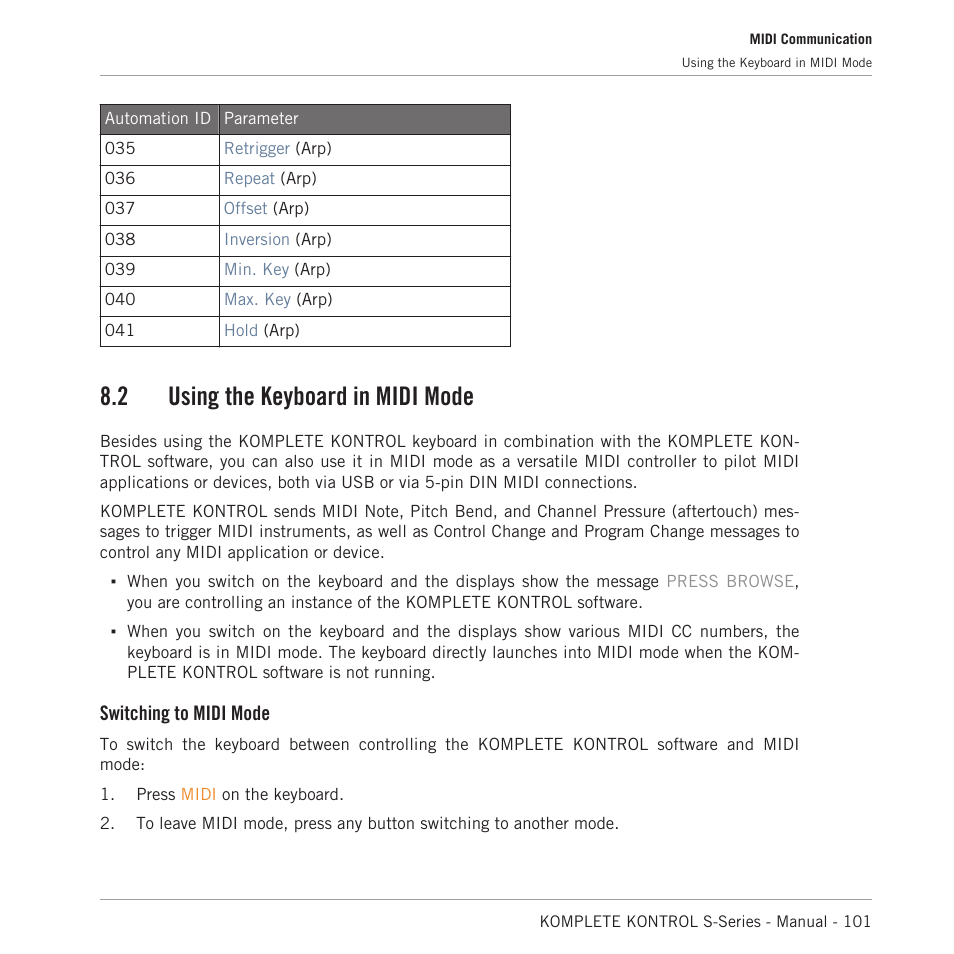 MIDI Communication
Using the Keyboard in MIDI Mode

| Automation ID | Parameter |
|---|---|
| 035 | Retrigger (Arp) |
| 036 | Repeat (Arp) |
| 037 | Offset (Arp) |
| 038 | Inversion (Arp) |
| 039 | Min. Key (Arp) |
| 040 | Max. Key (Arp) |
| 041 | Hold (Arp) |

8.2 Using the Keyboard in MIDI Mode

Besides using the KOMPLETE KONTROL keyboard in combination with the KOMPLETE KONTROL software, you can also use it in MIDI mode as a versatile MIDI controller to pilot MIDI applications or devices, both via USB or via 5-pin DIN MIDI connections.

KOMPLETE KONTROL sends MIDI Note, Pitch Bend, and Channel Pressure (aftertouch) messages to trigger MIDI instruments, as well as Control Change and Program Change messages to control any MIDI application or device.

▪ When you switch on the keyboard and the displays show the message PRESS BROWSE, you are controlling an instance of the KOMPLETE KONTROL software.

▪ When you switch on the keyboard and the displays show various MIDI CC numbers, the keyboard is in MIDI mode. The keyboard directly launches into MIDI mode when the KOMPLETE KONTROL software is not running.

Switching to MIDI Mode

To switch the keyboard between controlling the KOMPLETE KONTROL software and MIDI mode:

1. Press MIDI on the keyboard.

2. To leave MIDI mode, press any button switching to another mode.

KOMPLETE KONTROL S-Series - Manual - 101